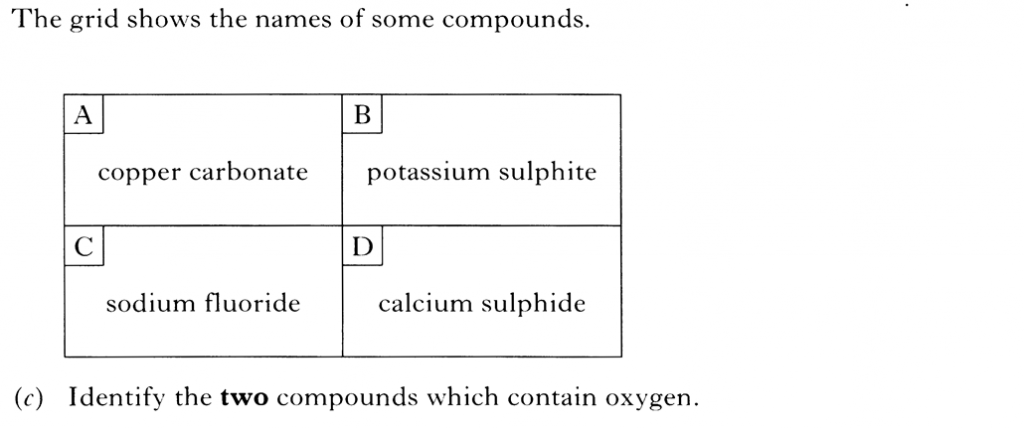 The grid shows the names of some compounds.

| A copper carbonate | B potassium sulphite |
|---|---|
| C sodium fluoride | D calcium sulphide |

(c) Identify the **two** compounds which contain oxygen.